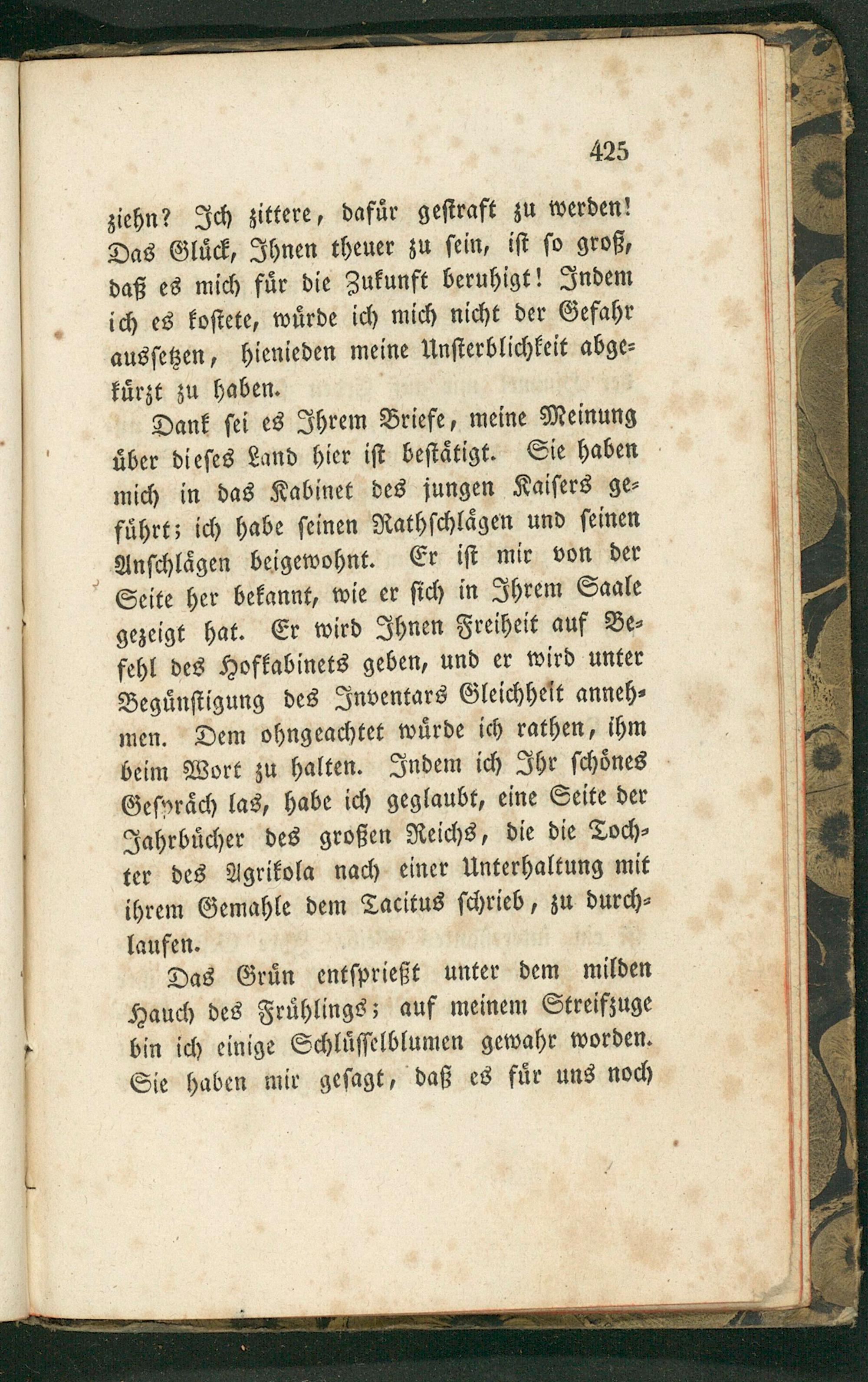 425

ziehn? Ich zittere, dafür gestraft zu werden! Das Glück, Ihnen theuer zu sein, ist so groß, daß es mich für die Zukunft beruhigt! Indem ich es kostete, würde ich mich nicht der Gefahr aussetzen, hienieden meine Unsterblichkeit abgekürzt zu haben.

Dank sei es Ihrem Briefe, meine Meinung über dieses Land hier ist bestätigt. Sie haben mich in das Kabinet des jungen Kaisers geführt; ich habe seinen Rathschlägen und seinen Anschlägen beigewohnt. Er ist mir von der Seite her bekannt, wie er sich in Ihrem Saale gezeigt hat. Er wird Ihnen Freiheit auf Befehl des Hofkabinets geben, und er wird unter Begünstigung des Inventars Gleichheit annehmen. Dem ohngeachtet würde ich rathen, ihm beim Wort zu halten. Indem ich Ihr schönes Gespräch las, habe ich geglaubt, eine Seite der Jahrbücher des großen Reichs, die die Tochter des Agrikola nach einer Unterhaltung mit ihrem Gemahle dem Tacitus schrieb, zu durchlaufen.

Das Grün entsprießt unter dem milden Hauch des Frühlings; auf meinem Streifzuge bin ich einige Schlüsselblumen gewahr worden. Sie haben mir gesagt, daß es für uns noch